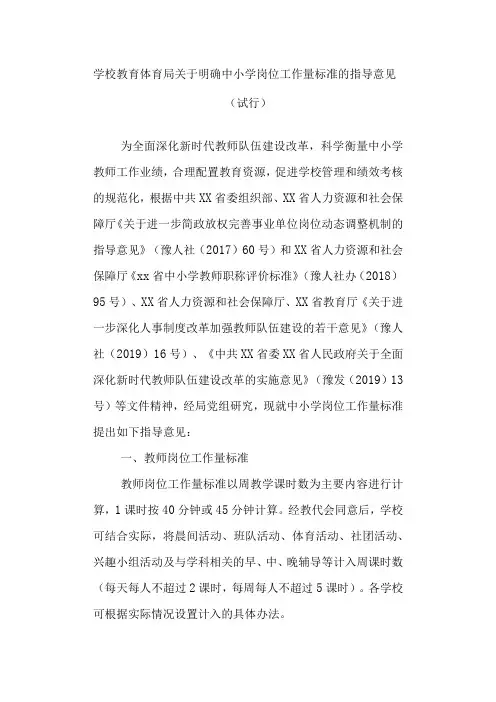 学校教育体育局关于明确中小学岗位工作量标准的指导意见

（试行）

为全面深化新时代教师队伍建设改革，科学衡量中小学教师工作业绩，合理配置教育资源，促进学校管理和绩效考核的规范化，根据中共XX省委组织部、XX省人力资源和社会保障厅《关于进一步简政放权完善事业单位岗位动态调整机制的指导意见》（豫人社（2017）60号）和XX省人力资源和社会保障厅《xx省中小学教师职称评价标准》（豫人社办（2018）95号）、XX省人力资源和社会保障厅、XX省教育厅《关于进一步深化人事制度改革加强教师队伍建设的若干意见》（豫人社（2019）16号）、《中共XX省委XX省人民政府关于全面深化新时代教师队伍建设改革的实施意见》（豫发（2019）13号）等文件精神，经局党组研究，现就中小学岗位工作量标准提出如下指导意见：

一、教师岗位工作量标准

教师岗位工作量标准以周教学课时数为主要内容进行计算，1课时按40分钟或45分钟计算。经教代会同意后，学校可结合实际，将晨间活动、班队活动、体育活动、社团活动、兴趣小组活动及与学科相关的早、中、晚辅导等计入周课时数（每天每人不超过2课时，每周每人不超过5课时）。各学校可根据实际情况设置计入的具体办法。